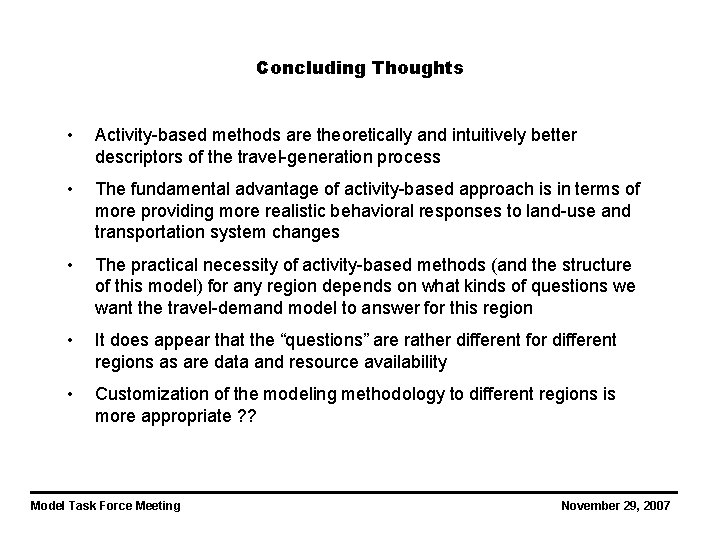 Concluding Thoughts

• Activity-based methods are theoretically and intuitively better descriptors of the travel-generation process

• The fundamental advantage of activity-based approach is in terms of more providing more realistic behavioral responses to land-use and transportation system changes

• The practical necessity of activity-based methods (and the structure of this model) for any region depends on what kinds of questions we want the travel-demand model to answer for this region

• It does appear that the "questions" are rather different for different regions as are data and resource availability

• Customization of the modeling methodology to different regions is more appropriate ??

Model Task Force Meeting

November 29, 2007